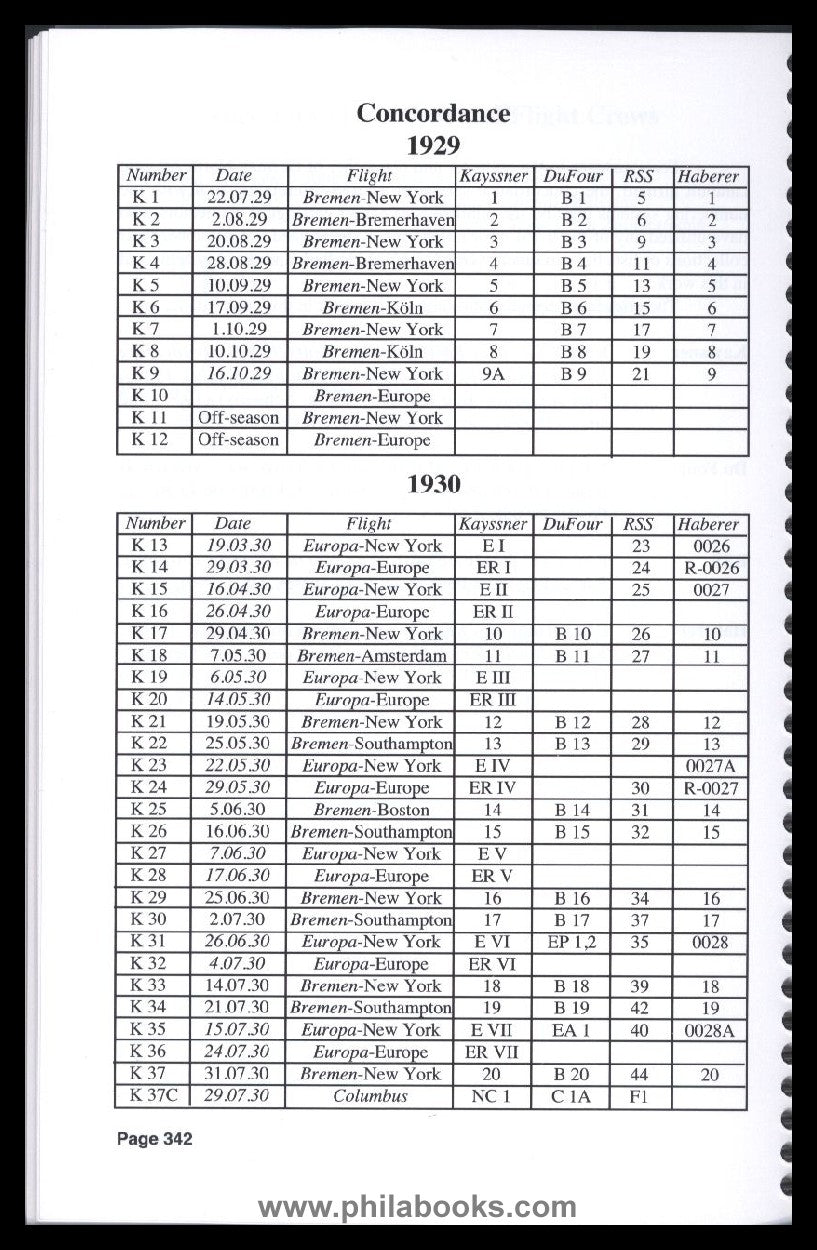 Concordance

1929

| Number | Date | Flight | Kayssner | DuFour | RSS | Haberer |
|---|---|---|---|---|---|---|
| K 1 | 22.07.29 | Bremen-New York | 1 | B 1 | 5 | 1 |
| K 2 | 2.08.29 | Bremen-Bremerhaven | 2 | B 2 | 6 | 2 |
| K 3 | 20.08.29 | Bremen-New York | 3 | B 3 | 9 | 3 |
| K 4 | 28.08.29 | Bremen-Bremerhaven | 4 | B 4 | 11 | 4 |
| K 5 | 10.09.29 | Bremen-New York | 5 | B 5 | 13 | 5 |
| K 6 | 17.09.29 | Bremen-Köln | 6 | B 6 | 15 | 6 |
| K 7 | 1.10.29 | Bremen-New York | 7 | B 7 | 17 | 7 |
| K 8 | 10.10.29 | Bremen-Köln | 8 | B 8 | 19 | 8 |
| K 9 | 16.10.29 | Bremen-New York | 9A | B 9 | 21 | 9 |
| K 10 |  | Bremen-Europe |  |  |  |  |
| K 11 | Off-season | Bremen-New York |  |  |  |  |
| K 12 | Off-season | Bremen-Europe |  |  |  |  |

1930

| Number | Date | Flight | Kayssner | DuFour | RSS | Haberer |
|---|---|---|---|---|---|---|
| K 13 | 19.03.30 | Europa-New York | E I |  | 23 | 0026 |
| K 14 | 29.03.30 | Europa-Europe | ER I |  | 24 | R-0026 |
| K 15 | 16.04.30 | Europa-New York | E II |  | 25 | 0027 |
| K 16 | 26.04.30 | Europa-Europe | ER II |  |  |  |
| K 17 | 29.04.30 | Bremen-New York | 10 | B 10 | 26 | 10 |
| K 18 | 7.05.30 | Bremen-Amsterdam | 11 | B 11 | 27 | 11 |
| K 19 | 6.05.30 | Europa-New York | E III |  |  |  |
| K 20 | 14.05.30 | Europa-Europe | ER III |  |  |  |
| K 21 | 19.05.30 | Bremen-New York | 12 | B 12 | 28 | 12 |
| K 22 | 25.05.30 | Bremen-Southampton | 13 | B 13 | 29 | 13 |
| K 23 | 22.05.30 | Europa-New York | E IV |  |  | 0027A |
| K 24 | 29.05.30 | Europa-Europe | ER IV |  | 30 | R-0027 |
| K 25 | 5.06.30 | Bremen-Boston | 14 | B 14 | 31 | 14 |
| K 26 | 16.06.30 | Bremen-Southampton | 15 | B 15 | 32 | 15 |
| K 27 | 7.06.30 | Europa-New York | E V |  |  |  |
| K 28 | 17.06.30 | Europa-Europe | ER V |  |  |  |
| K 29 | 25.06.30 | Bremen-New York | 16 | B 16 | 34 | 16 |
| K 30 | 2.07.30 | Bremen-Southampton | 17 | B 17 | 37 | 17 |
| K 31 | 26.06.30 | Europa-New York | E VI | EP 1,2 | 35 | 0028 |
| K 32 | 4.07.30 | Europa-Europe | ER VI |  |  |  |
| K 33 | 14.07.30 | Bremen-New York | 18 | B 18 | 39 | 18 |
| K 34 | 21.07.30 | Bremen-Southampton | 19 | B 19 | 42 | 19 |
| K 35 | 15.07.30 | Europa-New York | E VII | EA 1 | 40 | 0028A |
| K 36 | 24.07.30 | Europa-Europe | ER VII |  |  |  |
| K 37 | 31.07.30 | Bremen-New York | 20 | B 20 | 44 | 20 |
| K 37C | 29.07.30 | Columbus | NC 1 | C 1A | F1 |  |

Page 342

www.philabooks.com